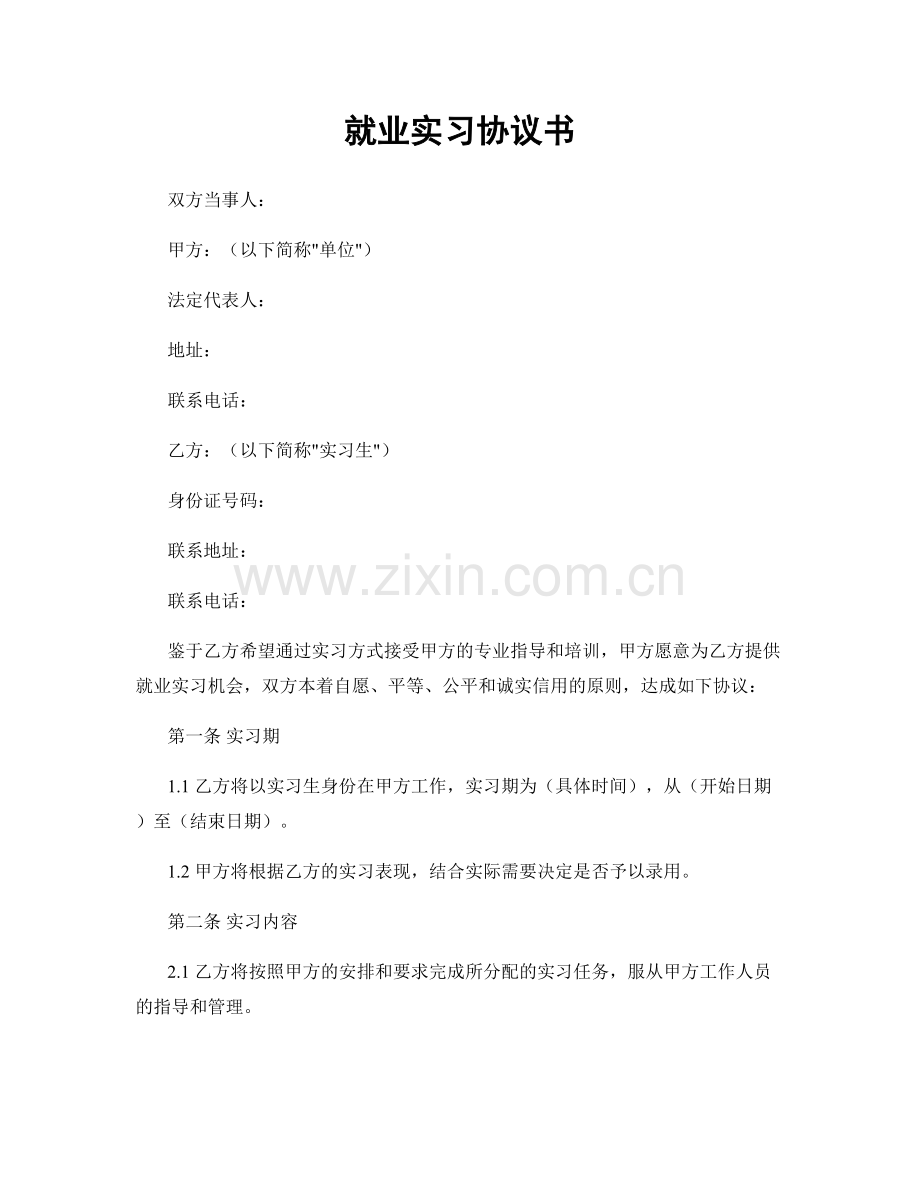 就业实习协议书

双方当事人：

甲方：（以下简称"单位"）

法定代表人：

地址：

联系电话：

乙方：（以下简称"实习生"）

身份证号码：

联系地址：

www.zixin.com.cn

联系电话：

鉴于乙方希望通过实习方式接受甲方的专业指导和培训，甲方愿意为乙方提供就业实习机会，双方本着自愿、平等、公平和诚实信用的原则，达成如下协议：

第一条 实习期

1.1 乙方将以实习生身份在甲方工作，实习期为（具体时间），从（开始日期）至（结束日期）。

1.2 甲方将根据乙方的实习表现，结合实际需要决定是否予以录用。

第二条 实习内容

2.1 乙方将按照甲方的安排和要求完成所分配的实习任务，服从甲方工作人员的指导和管理。